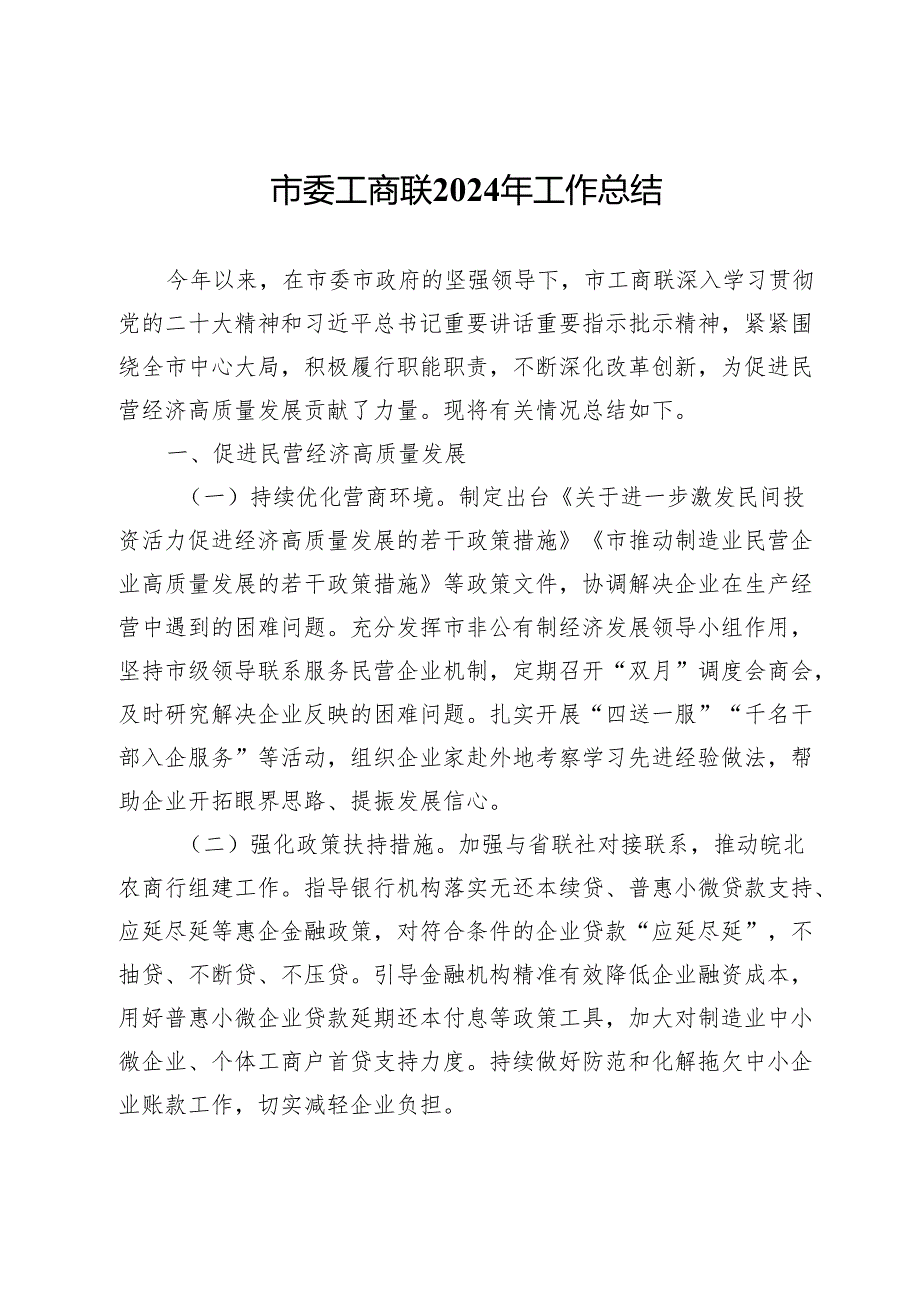 市委工商联2024年工作总结

今年以来，在市委市政府的坚强领导下，市工商联深入学习贯彻党的二十大精神和习近平总书记重要讲话重要指示批示精神，紧紧围绕全市中心大局，积极履行职能职责，不断深化改革创新，为促进民营经济高质量发展贡献了力量。现将有关情况总结如下。

一、促进民营经济高质量发展

（一）持续优化营商环境。制定出台《关于进一步激发民间投资活力促进经济高质量发展的若干政策措施》《市推动制造业民营企业高质量发展的若干政策措施》等政策文件，协调解决企业在生产经营中遇到的困难问题。充分发挥市非公有制经济发展领导小组作用，坚持市级领导联系服务民营企业机制，定期召开“双月”调度会商会，及时研究解决企业反映的困难问题。扎实开展“四送一服”“千名干部入企服务”等活动，组织企业家赴外地考察学习先进经验做法，帮助企业开拓眼界思路、提振发展信心。

（二）强化政策扶持措施。加强与省联社对接联系，推动皖北农商行组建工作。指导银行机构落实无还本续贷、普惠小微贷款支持、应延尽延等惠企金融政策，对符合条件的企业贷款“应延尽延”，不抽贷、不断贷、不压贷。引导金融机构精准有效降低企业融资成本，用好普惠小微企业贷款延期还本付息等政策工具，加大对制造业中小微企业、个体工商户首贷支持力度。持续做好防范和化解拖欠中小企业账款工作，切实减轻企业负担。